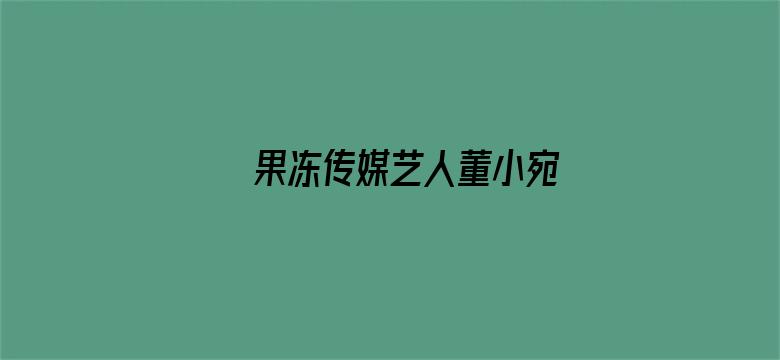 果冻传媒艺人董小宛